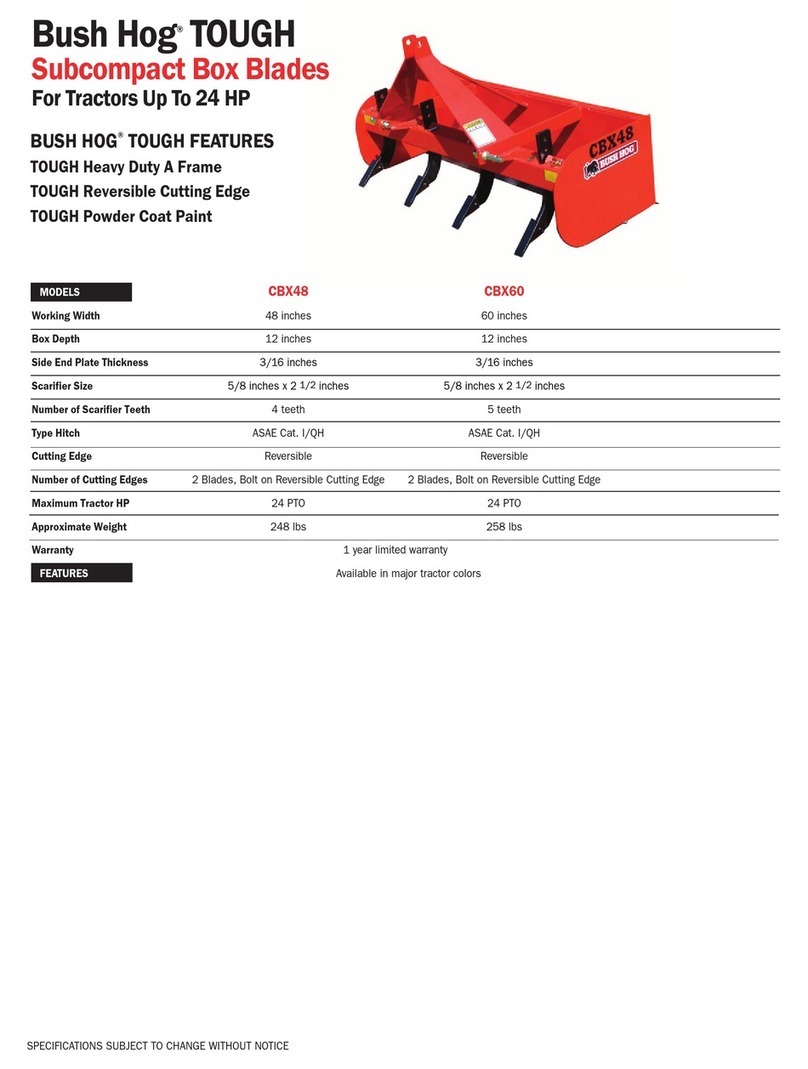 Bush Hog® TOUGH
Subcompact Box Blades
For Tractors Up To 24 HP

BUSH HOG® TOUGH FEATURES
TOUGH Heavy Duty A Frame
TOUGH Reversible Cutting Edge
TOUGH Powder Coat Paint

CBX48
BUSH HOG

| MODELS | CBX48 | CBX60 |
|---|---|---|
| Working Width | 48 inches | 60 inches |
| Box Depth | 12 inches | 12 inches |
| Side End Plate Thickness | 3/16 inches | 3/16 inches |
| Scarifier Size | 5/8 inches x 2 1/2 inches | 5/8 inches x 2 1/2 inches |
| Number of Scarifier Teeth | 4 teeth | 5 teeth |
| Type Hitch | ASAE Cat. I/QH | ASAE Cat. I/QH |
| Cutting Edge | Reversible | Reversible |
| Number of Cutting Edges | 2 Blades, Bolt on Reversible Cutting Edge | 2 Blades, Bolt on Reversible Cutting Edge |
| Maximum Tractor HP | 24 PTO | 24 PTO |
| Approximate Weight | 248 lbs | 258 lbs |
| Warranty | 1 year limited warranty | |
| FEATURES | Available in major tractor colors | |

SPECIFICATIONS SUBJECT TO CHANGE WITHOUT NOTICE